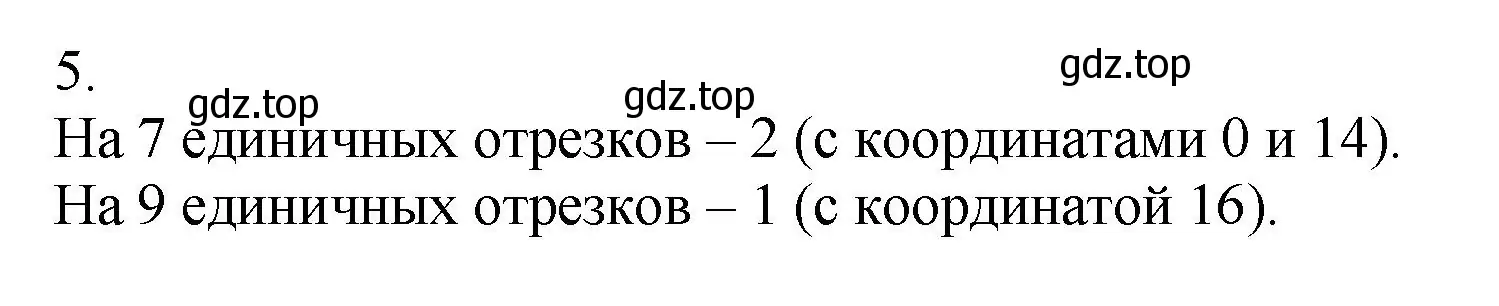 5.

gdz.top gdz.top gdz.top

На 7 единичных отрезков – 2 (с координатами 0 и 14).
На 9 единичных отрезков – 1 (с координатой 16).